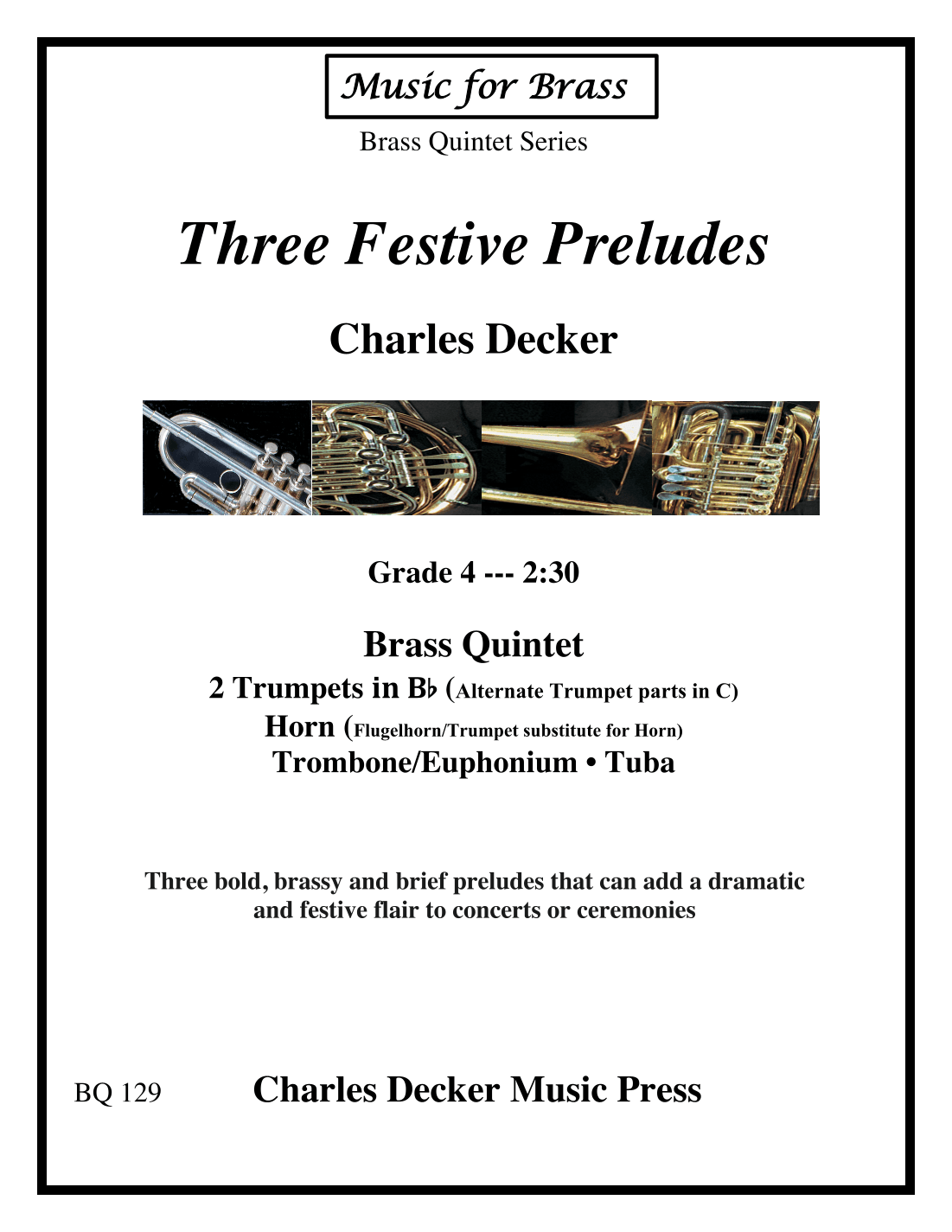 Music for Brass

Brass Quintet Series

Three Festive Preludes

Charles Decker

Grade 4 --- 2:30

Brass Quintet

2 Trumpets in B♭ (Alternate Trumpet parts in C)

Horn (Flugelhorn/Trumpet substitute for Horn)

Trombone/Euphonium • Tuba

Three bold, brassy and brief preludes that can add a dramatic and festive flair to concerts or ceremonies

BQ 129

Charles Decker Music Press